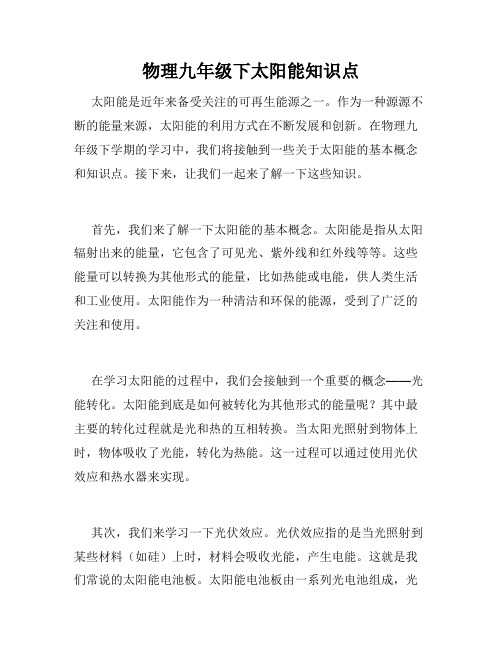 物理九年级下太阳能知识点

太阳能是近年来备受关注的可再生能源之一。作为一种源源不断的能量来源，太阳能的利用方式在不断发展和创新。在物理九年级下学期的学习中，我们将接触到一些关于太阳能的基本概念和知识点。接下来，让我们一起来了解一下这些知识。

首先，我们来了解一下太阳能的基本概念。太阳能是指从太阳辐射出来的能量，它包含了可见光、紫外线和红外线等等。这些能量可以转换为其他形式的能量，比如热能或电能，供人类生活和工业使用。太阳能作为一种清洁和环保的能源，受到了广泛的关注和使用。

在学习太阳能的过程中，我们会接触到一个重要的概念——光能转化。太阳能到底是如何被转化为其他形式的能量呢？其中最主要的转化过程就是光和热的互相转换。当太阳光照射到物体上时，物体吸收了光能，转化为热能。这一过程可以通过使用光伏效应和热水器来实现。

其次，我们来学习一下光伏效应。光伏效应指的是当光照射到某些材料（如硅）上时，材料会吸收光能，产生电能。这就是我们常说的太阳能电池板。太阳能电池板由一系列光电池组成，光